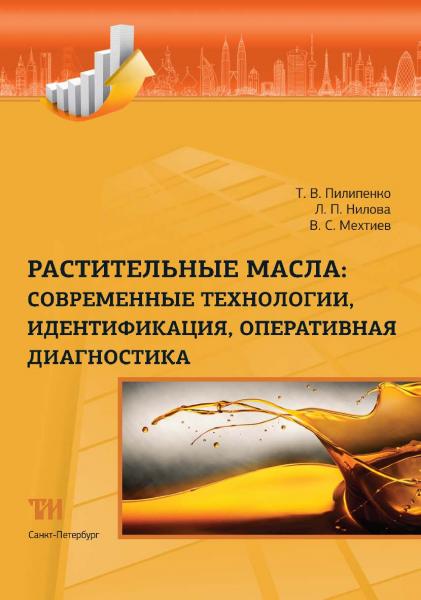 Т. В. Пилипенко
Л. П. Нилова
В. С. Мехтиев

РАСТИТЕЛЬНЫЕ МАСЛА: СОВРЕМЕННЫЕ ТЕХНОЛОГИИ, ИДЕНТИФИКАЦИЯ, ОПЕРАТИВНАЯ ДИАГНОСТИКА

ТИ

Санкт-Петербург